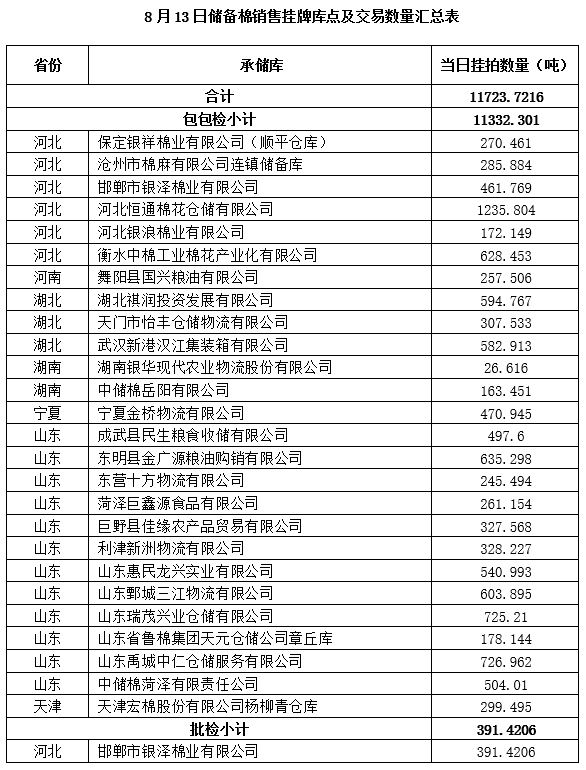 8 月 13 日储备棉销售挂牌库点及交易数量汇总表

| 省份 | 承储库 | 当日挂拍数量（吨） |
|---|---|---|
| 合计 | | 11723.7216 |
| 包包检小计 | | 11332.301 |
| 河北 | 保定银祥棉业有限公司（顺平仓库） | 270.461 |
| 河北 | 沧州市棉麻有限公司连镇储备库 | 285.884 |
| 河北 | 邯郸市银泽棉业有限公司 | 461.769 |
| 河北 | 河北恒通棉花仓储有限公司 | 1235.804 |
| 河北 | 河北银浪棉业有限公司 | 172.149 |
| 河北 | 衡水中棉工业棉花产业化有限公司 | 628.453 |
| 河南 | 舞阳县国兴粮油有限公司 | 257.506 |
| 湖北 | 湖北祺润投资发展有限公司 | 594.767 |
| 湖北 | 天门市怡丰仓储物流有限公司 | 307.533 |
| 湖北 | 武汉新港汉江集装箱有限公司 | 582.913 |
| 湖南 | 湖南银华现代农业物流股份有限公司 | 26.616 |
| 湖南 | 中储棉岳阳有限公司 | 163.451 |
| 宁夏 | 宁夏金桥物流有限公司 | 470.945 |
| 山东 | 成武县民生粮食收储有限公司 | 497.6 |
| 山东 | 东明县金广源粮油购销有限公司 | 635.298 |
| 山东 | 东营十方物流有限公司 | 245.494 |
| 山东 | 菏泽巨鑫源食品有限公司 | 261.154 |
| 山东 | 巨野县佳缘农产品贸易有限公司 | 327.568 |
| 山东 | 利津新洲物流有限公司 | 328.227 |
| 山东 | 山东惠民龙兴实业有限公司 | 540.993 |
| 山东 | 山东鄄城三江物流有限公司 | 603.895 |
| 山东 | 山东瑞茂兴业仓储有限公司 | 725.21 |
| 山东 | 山东省鲁棉集团天元仓储公司章丘库 | 178.144 |
| 山东 | 山东禹城中仁仓储服务有限公司 | 726.962 |
| 山东 | 中储棉菏泽有限责任公司 | 504.01 |
| 天津 | 天津宏棉股份有限公司杨柳青仓库 | 299.495 |
| 批检小计 | | 391.4206 |
| 河北 | 邯郸市银泽棉业有限公司 | 391.4206 |